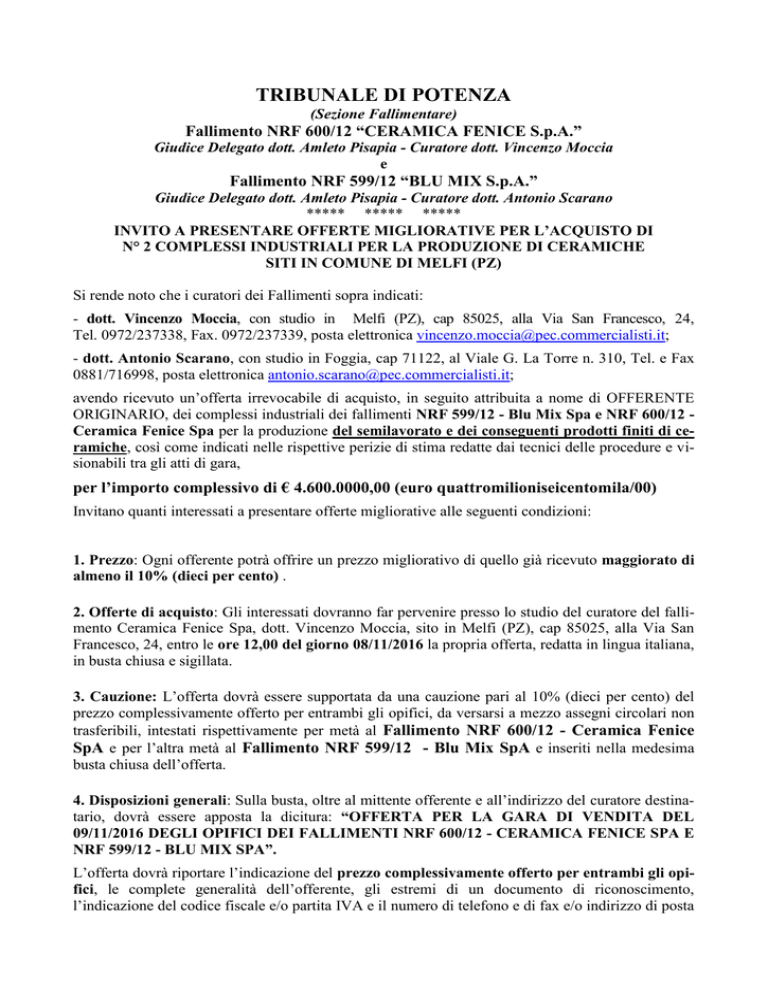 TRIBUNALE DI POTENZA
(Sezione Fallimentare)
Fallimento NRF 600/12 “CERAMICA FENICE S.p.A.”
Giudice Delegato dott. Amleto Pisapia - Curatore dott. Vincenzo Moccia
e
Fallimento NRF 599/12 “BLU MIX S.p.A.”
Giudice Delegato dott. Amleto Pisapia - Curatore dott. Antonio Scarano
***** ***** *****
INVITO A PRESENTARE OFFERTE MIGLIORATIVE PER L’ACQUISTO DI N° 2 COMPLESSI INDUSTRIALI PER LA PRODUZIONE DI CERAMICHE SITI IN COMUNE DI MELFI (PZ)

Si rende noto che i curatori dei Fallimenti sopra indicati:

- dott. Vincenzo Moccia, con studio in Melfi (PZ), cap 85025, alla Via San Francesco, 24, Tel. 0972/237338, Fax. 0972/237339, posta elettronica vincenzo.moccia@pec.commercialisti.it;

- dott. Antonio Scarano, con studio in Foggia, cap 71122, al Viale G. La Torre n. 310, Tel. e Fax 0881/716998, posta elettronica antonio.scarano@pec.commercialisti.it;

avendo ricevuto un’offerta irrevocabile di acquisto, in seguito attribuita a nome di OFFERENTE ORIGINARIO, dei complessi industriali dei fallimenti NRF 599/12 - Blu Mix Spa e NRF 600/12 - Ceramica Fenice Spa per la produzione del semilavorato e dei conseguenti prodotti finiti di ceramiche, così come indicati nelle rispettive perizie di stima redatte dai tecnici delle procedure e visionabili tra gli atti di gara,

per l’importo complessivo di € 4.600.0000,00 (euro quattromilioniseicentomila/00)

Invitano quanti interessati a presentare offerte migliorative alle seguenti condizioni:

1. Prezzo: Ogni offerente potrà offrire un prezzo migliorativo di quello già ricevuto maggiorato di almeno il 10% (dieci per cento) .

2. Offerte di acquisto: Gli interessati dovranno far pervenire presso lo studio del curatore del fallimento Ceramica Fenice Spa, dott. Vincenzo Moccia, sito in Melfi (PZ), cap 85025, alla Via San Francesco, 24, entro le ore 12,00 del giorno 08/11/2016 la propria offerta, redatta in lingua italiana, in busta chiusa e sigillata.

3. Cauzione: L’offerta dovrà essere supportata da una cauzione pari al 10% (dieci per cento) del prezzo complessivamente offerto per entrambi gli opifici, da versarsi a mezzo assegni circolari non trasferibili, intestati rispettivamente per metà al Fallimento NRF 600/12 - Ceramica Fenice SpA e per l’altra metà al Fallimento NRF 599/12 - Blu Mix SpA e inseriti nella medesima busta chiusa dell’offerta.

4. Disposizioni generali: Sulla busta, oltre al mittente offerente e all’indirizzo del curatore destinatario, dovrà essere apposta la dicitura: “OFFERTA PER LA GARA DI VENDITA DEL 09/11/2016 DEGLI OPIFICI DEI FALLIMENTI NRF 600/12 - CERAMICA FENICE SPA E NRF 599/12 - BLU MIX SPA”.

L’offerta dovrà riportare l’indicazione del prezzo complessivamente offerto per entrambi gli opifici, le complete generalità dell’offerente, gli estremi di un documento di riconoscimento, l’indicazione del codice fiscale e/o partita IVA e il numero di telefono e di fax e/o indirizzo di posta